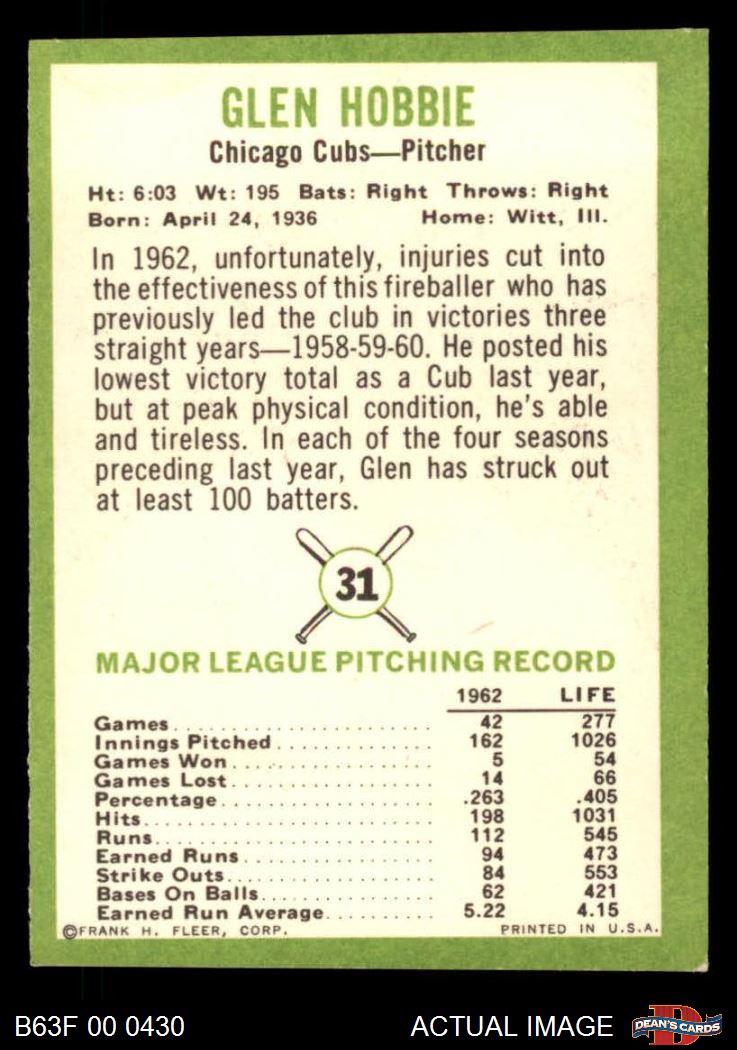 GLEN HOBBIE

Chicago Cubs—Pitcher

Ht: 6:03 Wt: 195 Bats: Right Throws: Right
Born: April 24, 1936 Home: Witt, Ill.

In 1962, unfortunately, injuries cut into the effectiveness of this fireballer who has previously led the club in victories three straight years—1958-59-60. He posted his lowest victory total as a Cub last year, but at peak physical condition, he's able and tireless. In each of the four seasons preceding last year, Glen has struck out at least 100 batters.

31

MAJOR LEAGUE PITCHING RECORD

|  | 1962 | LIFE |
|---|---|---|
| Games | 42 | 277 |
| Innings Pitched | 162 | 1026 |
| Games Won | 5 | 54 |
| Games Lost | 14 | 66 |
| Percentage | .263 | .405 |
| Hits | 198 | 1031 |
| Runs | 112 | 545 |
| Earned Runs | 94 | 473 |
| Strike Outs | 84 | 553 |
| Bases On Balls | 62 | 421 |
| Earned Run Average | 5.22 | 4.15 |

©FRANK H. FLEER, CORP. PRINTED IN U.S.A.

B63F 00 0430 ACTUAL IMAGE DEAN'S CARDS